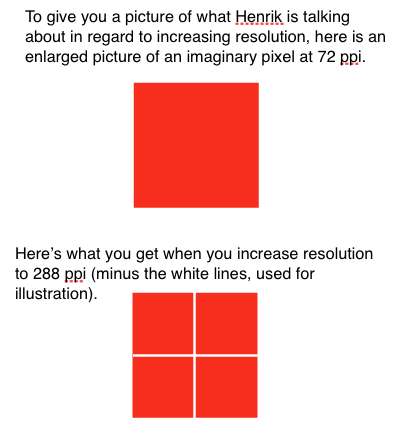 To give you a picture of what Henrik is talking about in regard to increasing resolution, here is an enlarged picture of an imaginary pixel at 72 ppi.

Here’s what you get when you increase resolution to 288 ppi (minus the white lines, used for illustration).